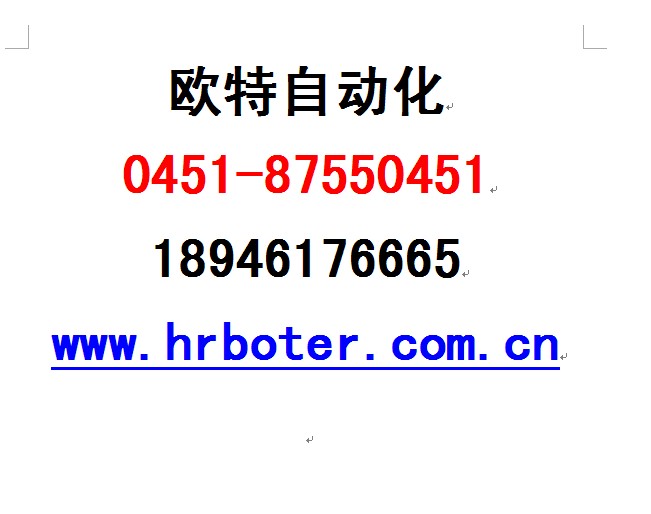 欧特自动化

0451-87550451

18946176665

www.hrboter.com.cn